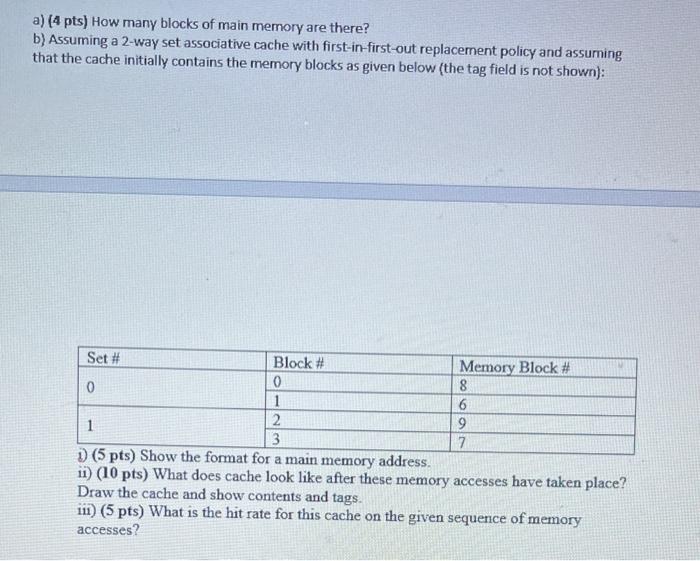 a) (4 pts) How many blocks of main memory are there?
b) Assuming a 2-way set associative cache with first-in-first-out replacement policy and assuming that the cache initially contains the memory blocks as given below (the tag field is not shown):

| Set # | Block # | Memory Block # |
|---|---|---|
| 0 | 0 | 8 |
| | 1 | 6 |
| 1 | 2 | 9 |
| | 3 | 7 |

i) (5 pts) Show the format for a main memory address.
ii) (10 pts) What does cache look like after these memory accesses have taken place? Draw the cache and show contents and tags.
iii) (5 pts) What is the hit rate for this cache on the given sequence of memory accesses?